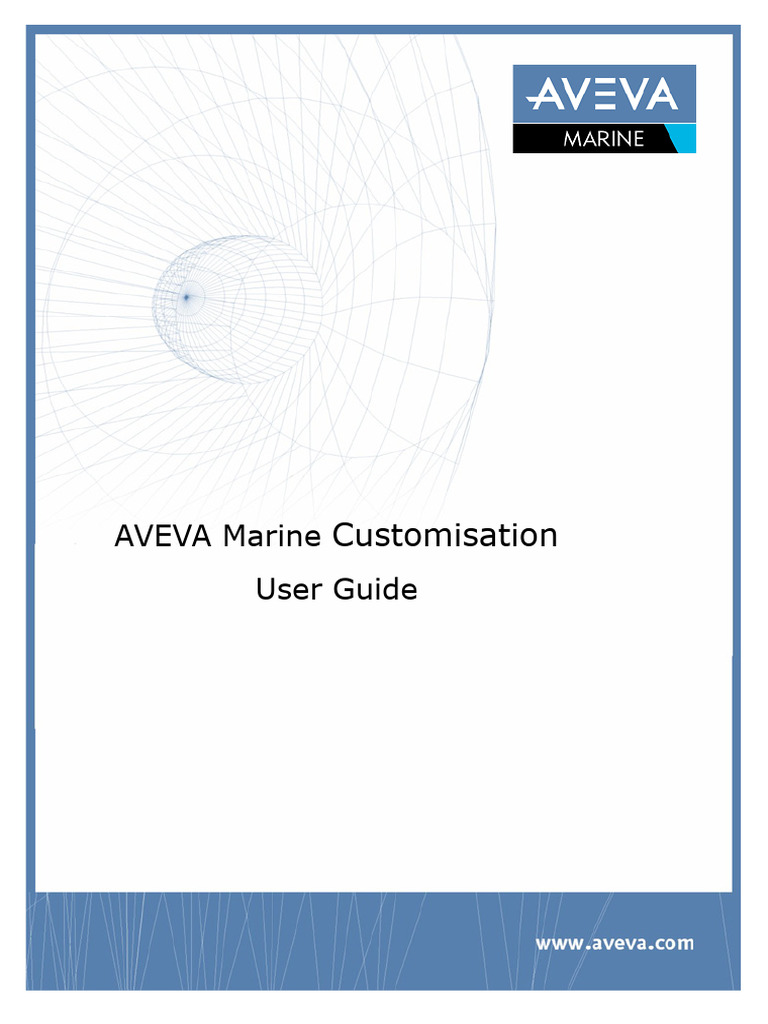 AVEVA
MARINE

AVEVA Marine Customisation
User Guide

www.aveva.com